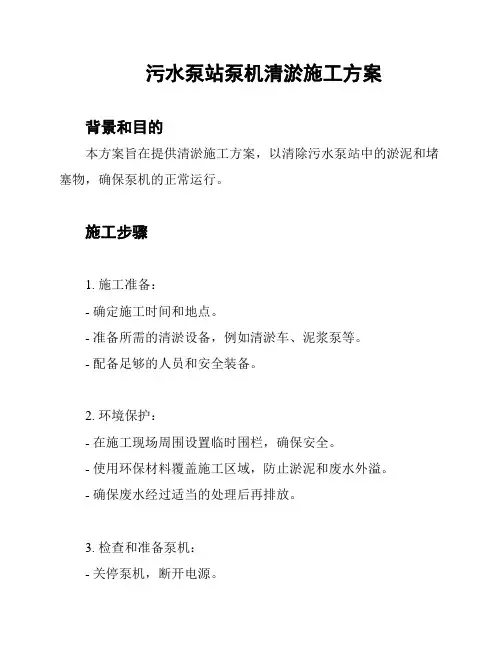 污水泵站泵机清淤施工方案

背景和目的

本方案旨在提供清淤施工方案，以清除污水泵站中的淤泥和堵塞物，确保泵机的正常运行。

施工步骤

1. 施工准备：

- 确定施工时间和地点。

- 准备所需的清淤设备，例如清淤车、泥浆泵等。

- 配备足够的人员和安全装备。

2. 环境保护：

- 在施工现场周围设置临时围栏，确保安全。

- 使用环保材料覆盖施工区域，防止淤泥和废水外溢。

- 确保废水经过适当的处理后再排放。

3. 检查和准备泵机：

- 关停泵机，断开电源。